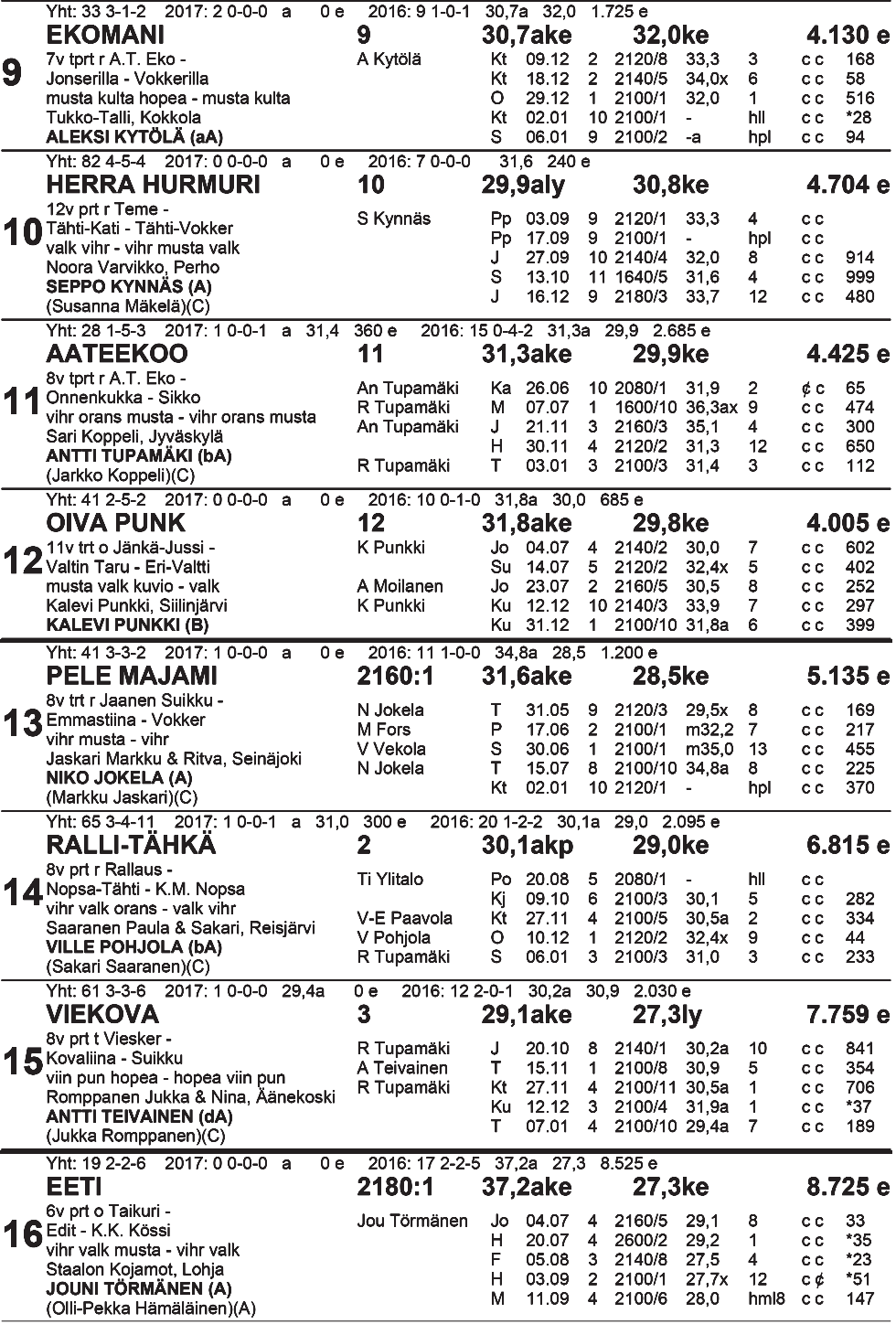 Yht: 33 3-1-2 2017: 2 0-0-0 a 0 e 2016: 9 1-0-1 30,7a 32,0 1.725 e

9

EKOMANI 9 30,7ake 32,0ke 4.130 e

7v tprt r A.T. Eko - Jonserilla - Vokkerilla
musta kulta hopea - musta kulta
Tukko-Talli, Kokkola
ALEKSI KYTÖLÄ (aA)

| A Kytölä | Kt | 09.12 | 2 | 2120/8 | 33,3 | 3 | c c | 168 |
|---|---|---|---|---|---|---|---|---|
| | Kt | 18.12 | 2 | 2140/5 | 34,0x | 6 | c c | 58 |
| | O | 29.12 | 1 | 2100/1 | 32,0 | 1 | c c | 516 |
| | Kt | 02.01 | 10 | 2100/1 | - | hll | c c | *28 |
| | S | 06.01 | 9 | 2100/2 | -a | hpl | c c | 94 |

Yht: 82 4-5-4 2017: 0 0-0-0 a 0 e 2016: 7 0-0-0 31,6 240 e

10

HERRA HURMURI 10 29,9aly 30,8ke 4.704 e

12v prt r Teme - Tähti-Kati - Tähti-Vokker
valk vihr - vihr musta valk
Noora Varvikko, Perho
SEPPO KYNNÄS (A)
(Susanna Mäkelä)(C)

| S Kynnäs | Pp | 03.09 | 9 | 2120/1 | 33,3 | 4 | c c | |
|---|---|---|---|---|---|---|---|---|
| | Pp | 17.09 | 9 | 2100/1 | - | hpl | c c | |
| | J | 27.09 | 10 | 2140/4 | 32,0 | 8 | c c | 914 |
| | S | 13.10 | 11 | 1640/5 | 31,6 | 4 | c c | 999 |
| | J | 16.12 | 9 | 2180/3 | 33,7 | 12 | c c | 480 |

Yht: 28 1-5-3 2017: 1 0-0-1 a 31,4 360 e 2016: 15 0-4-2 31,3a 29,9 2.685 e

11

AATEEKOO 11 31,3ake 29,9ke 4.425 e

8v tprt r A.T. Eko - Onnenkukka - Sikko
vihr orans musta - vihr orans musta
Sari Koppeli, Jyväskylä
ANTTI TUPAMÄKI (bA)
(Jarkko Koppeli)(C)

| An Tupamäki | Ka | 26.06 | 10 | 2080/1 | 31,9 | 2 | ¢ c | 65 |
|---|---|---|---|---|---|---|---|---|
| R Tupamäki | M | 07.07 | 1 | 1600/10 | 36,3ax | 9 | c c | 474 |
| An Tupamäki | J | 21.11 | 3 | 2160/3 | 35,1 | 4 | c c | 300 |
| | H | 30.11 | 4 | 2120/2 | 31,3 | 12 | c c | 650 |
| R Tupamäki | T | 03.01 | 3 | 2100/3 | 31,4 | 3 | c c | 112 |

Yht: 41 2-5-2 2017: 0 0-0-0 a 0 e 2016: 10 0-1-0 31,8a 30,0 685 e

12

OIVA PUNK 12 31,8ake 29,8ke 4.005 e

11v trt o Jänkä-Jussi - Valtin Taru - Eri-Valtti
musta valk kuvio - valk
Kalevi Punkki, Siilinjärvi
KALEVI PUNKKI (B)

| K Punkki | Jo | 04.07 | 4 | 2140/2 | 30,0 | 7 | c c | 602 |
|---|---|---|---|---|---|---|---|---|
| | Su | 14.07 | 5 | 2120/2 | 32,4x | 5 | c c | 402 |
| A Moilanen | Jo | 23.07 | 2 | 2160/5 | 30,5 | 8 | c c | 252 |
| K Punkki | Ku | 12.12 | 10 | 2140/3 | 33,9 | 7 | c c | 297 |
| | Ku | 31.12 | 1 | 2100/10 | 31,8a | 6 | c c | 399 |

Yht: 41 3-3-2 2017: 1 0-0-0 a 0 e 2016: 11 1-0-0 34,8a 28,5 1.200 e

13

PELE MAJAMI 2160:1 31,6ake 28,5ke 5.135 e

8v trt r Jaanen Suikku - Emmastiina - Vokker
vihr musta - vihr
Jaskari Markku & Ritva, Seinäjoki
NIKO JOKELA (A)
(Markku Jaskari)(C)

| N Jokela | T | 31.05 | 9 | 2120/3 | 29,5x | 8 | c c | 169 |
|---|---|---|---|---|---|---|---|---|
| M Fors | P | 17.06 | 2 | 2100/1 | m32,2 | 7 | c c | 217 |
| V Vekola | S | 30.06 | 1 | 2100/1 | m35,0 | 13 | c c | 455 |
| N Jokela | T | 15.07 | 8 | 2100/10 | 34,8a | 8 | c c | 225 |
| | Kt | 02.01 | 10 | 2120/1 | - | hpl | c c | 370 |

Yht: 65 3-4-11 2017: 1 0-0-1 a 31,0 300 e 2016: 20 1-2-2 30,1a 29,0 2.095 e

14

RALLI-TÄHKÄ 2 30,1akp 29,0ke 6.815 e

8v prt r Rallaus - Nopsa-Tähti - K.M. Nopsa
vihr valk orans - valk vihr
Saaranen Paula & Sakari, Reisjärvi
VILLE POHJOLA (bA)
(Sakari Saaranen)(C)

| Ti Ylitalo | Po | 20.08 | 5 | 2080/1 | - | hll | c c | |
|---|---|---|---|---|---|---|---|---|
| | Kj | 09.10 | 6 | 2100/3 | 30,1 | 5 | c c | 282 |
| V-E Paavola | Kt | 27.11 | 4 | 2100/5 | 30,5a | 2 | c c | 334 |
| V Pohjola | O | 10.12 | 1 | 2120/2 | 32,4x | 9 | c c | 44 |
| R Tupamäki | S | 06.01 | 3 | 2100/3 | 31,0 | 3 | c c | 233 |

Yht: 61 3-3-6 2017: 1 0-0-0 29,4a 0 e 2016: 12 2-0-1 30,2a 30,9 2.030 e

15

VIEKOVA 3 29,1ake 27,3ly 7.759 e

8v prt t Viesker - Kovaliina - Suikku
viin pun hopea - hopea viin pun
Romppanen Jukka & Nina, Äänekoski
ANTTI TEIVAINEN (dA)
(Jukka Romppanen)(C)

| R Tupamäki | J | 20.10 | 8 | 2140/1 | 30,2a | 10 | c c | 841 |
|---|---|---|---|---|---|---|---|---|
| A Teivainen | T | 15.11 | 1 | 2100/8 | 30,9 | 5 | c c | 354 |
| R Tupamäki | Kt | 27.11 | 4 | 2100/11 | 30,5a | 1 | c c | 706 |
| | Ku | 12.12 | 3 | 2100/4 | 31,9a | 1 | c c | *37 |
| | T | 07.01 | 4 | 2100/10 | 29,4a | 7 | c c | 189 |

Yht: 19 2-2-6 2017: 0 0-0-0 a 0 e 2016: 17 2-2-5 37,2a 27,3 8.525 e

16

EETI 2180:1 37,2ake 27,3ke 8.725 e

6v prt o Taikuri - Edit - K.K. Kössi
vihr valk musta - vihr valk
Staalon Kojamot, Lohja
JOUNI TÖRMÄNEN (A)
(Olli-Pekka Hämäläinen)(A)

| Jou Törmänen | Jo | 04.07 | 4 | 2160/5 | 29,1 | 8 | c c | 33 |
|---|---|---|---|---|---|---|---|---|
| | H | 20.07 | 4 | 2600/2 | 29,2 | 1 | c c | *35 |
| | F | 05.08 | 3 | 2140/8 | 27,5 | 4 | c c | *23 |
| | H | 03.09 | 2 | 2100/1 | 27,7x | 12 | c ¢ | *51 |
| | M | 11.09 | 4 | 2100/6 | 28,0 | hml8 | c c | 147 |